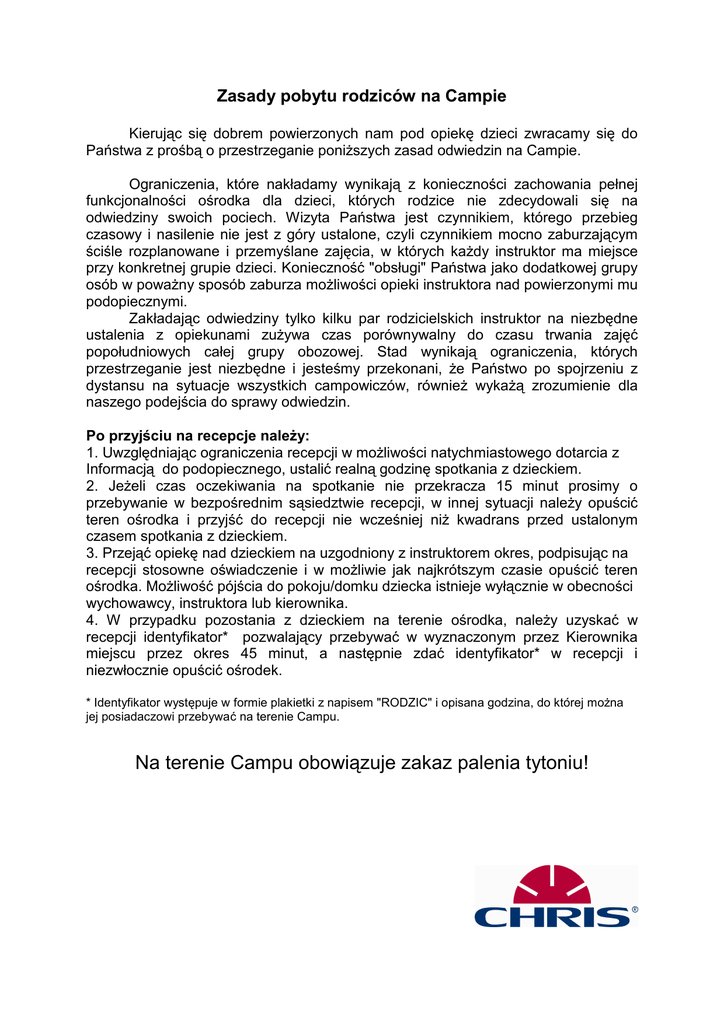 Zasady pobytu rodziców na Campie

Kierując się dobrem powierzonych nam pod opiekę dzieci zwracamy się do Państwa z prośbą o przestrzeganie poniższych zasad odwiedzin na Campie.

Ograniczenia, które nakładamy wynikają z konieczności zachowania pełnej funkcjonalności ośrodka dla dzieci, których rodzice nie zdecydowali się na odwiedziny swoich pociech. Wizyta Państwa jest czynnikiem, którego przebieg czasowy i nasilenie nie jest z góry ustalone, czyli czynnikiem mocno zaburzającym ściśle rozplanowane i przemyślane zajęcia, w których każdy instruktor ma miejsce przy konkretnej grupie dzieci. Konieczność "obsługi" Państwa jako dodatkowej grupy osób w poważny sposób zaburza możliwości opieki instruktora nad powierzonymi mu podopiecznymi.

Zakładając odwiedziny tylko kilku par rodzicielskich instruktor na niezbędne ustalenia z opiekunami zużywa czas porównywalny do czasu trwania zajęć popołudniowych całej grupy obozowej. Stad wynikają ograniczenia, których przestrzeganie jest niezbędne i jesteśmy przekonani, że Państwo po spojrzeniu z dystansu na sytuacje wszystkich campowiczów, również wykażą zrozumienie dla naszego podejścia do sprawy odwiedzin.

Po przyjściu na recepcje należy:
1. Uwzględniając ograniczenia recepcji w możliwości natychmiastowego dotarcia z Informacją do podopiecznego, ustalić realną godzinę spotkania z dzieckiem.
2. Jeżeli czas oczekiwania na spotkanie nie przekracza 15 minut prosimy o przebywanie w bezpośrednim sąsiedztwie recepcji, w innej sytuacji należy opuścić teren ośrodka i przyjść do recepcji nie wcześniej niż kwadrans przed ustalonym czasem spotkania z dzieckiem.
3. Przejąć opiekę nad dzieckiem na uzgodniony z instruktorem okres, podpisując na recepcji stosowne oświadczenie i w możliwie jak najkrótszym czasie opuścić teren ośrodka. Możliwość pójścia do pokoju/domku dziecka istnieje wyłącznie w obecności wychowawcy, instruktora lub kierownika.
4. W przypadku pozostania z dzieckiem na terenie ośrodka, należy uzyskać w recepcji identyfikator* pozwalający przebywać w wyznaczonym przez Kierownika miejscu przez okres 45 minut, a następnie zdać identyfikator* w recepcji i niezwłocznie opuścić ośrodek.

* Identyfikator występuje w formie plakietki z napisem "RODZIC" i opisana godzina, do której można jej posiadaczowi przebywać na terenie Campu.

Na terenie Campu obowiązuje zakaz palenia tytoniu!

CHRIS®